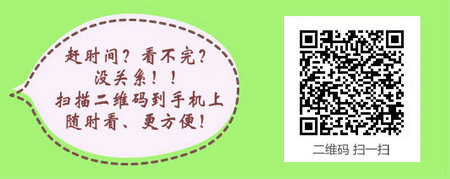 赶时间？看不完？
没关系！！
扫描二维码到手机上
随时看、更方便！

二维码 扫一扫